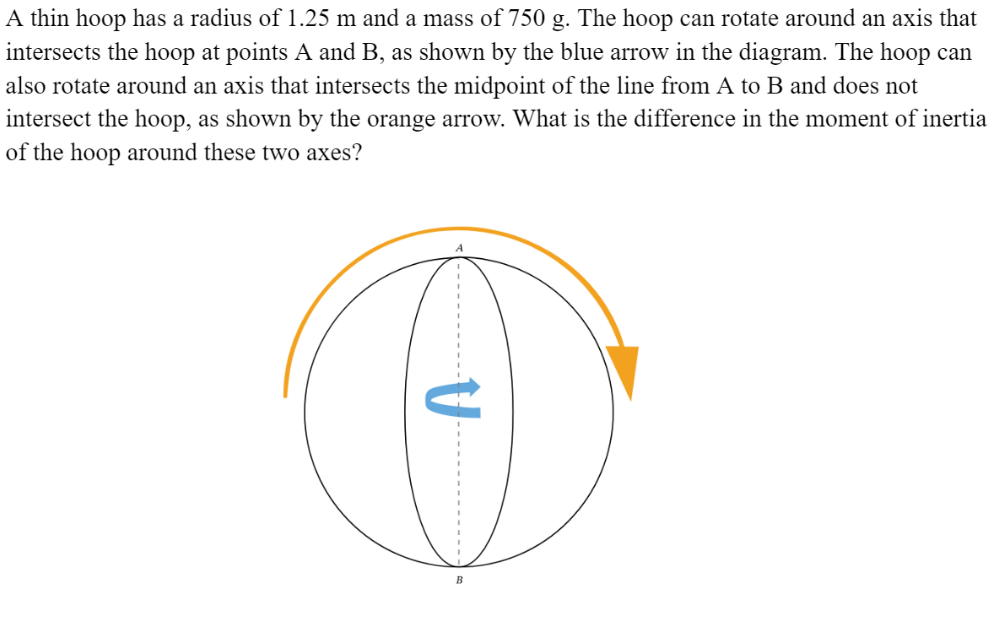 A thin hoop has a radius of 1.25 m and a mass of 750 g. The hoop can rotate around an axis that intersects the hoop at points A and B, as shown by the blue arrow in the diagram. The hoop can also rotate around an axis that intersects the midpoint of the line from A to B and does not intersect the hoop, as shown by the orange arrow. What is the difference in the moment of inertia of the hoop around these two axes?

A

B